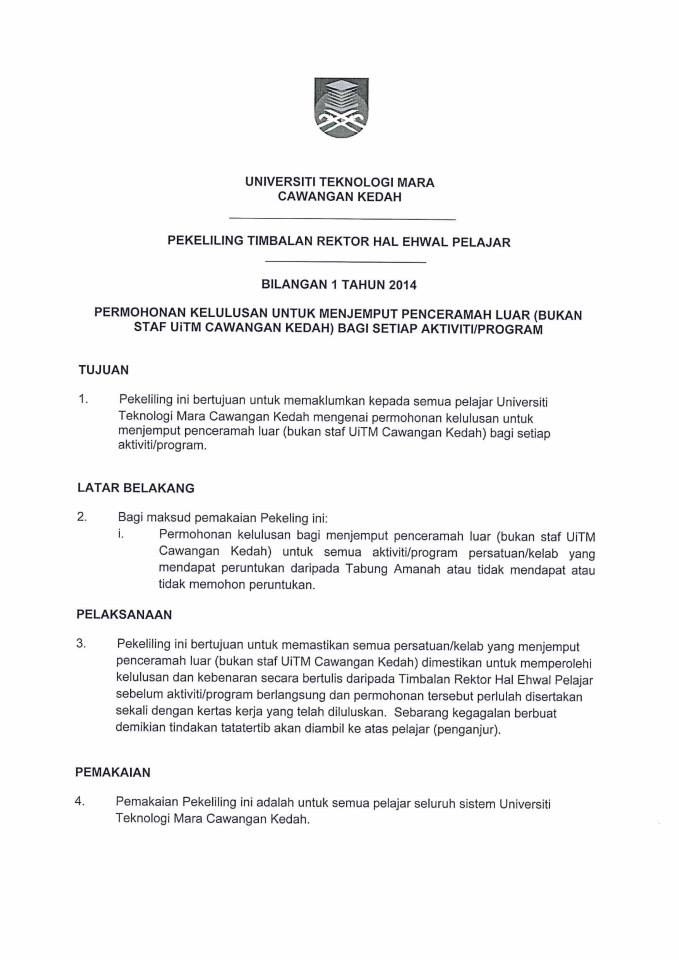 UNIVERSITI TEKNOLOGI MARA
CAWANGAN KEDAH

PEKELILING TIMBALAN REKTOR HAL EHWAL PELAJAR

BILANGAN 1 TAHUN 2014

PERMOHONAN KELULUSAN UNTUK MENJEMPUT PENCERAMAH LUAR (BUKAN STAF UiTM CAWANGAN KEDAH) BAGI SETIAP AKTIVITI/PROGRAM

TUJUAN

1. Pekeliling ini bertujuan untuk memaklumkan kepada semua pelajar Universiti Teknologi Mara Cawangan Kedah mengenai permohonan kelulusan untuk menjemput penceramah luar (bukan staf UiTM Cawangan Kedah) bagi setiap aktiviti/program.

LATAR BELAKANG

2. Bagi maksud pemakaian Pekeling ini:
i. Permohonan kelulusan bagi menjemput penceramah luar (bukan staf UiTM Cawangan Kedah) untuk semua aktiviti/program persatuan/kelab yang mendapat peruntukan daripada Tabung Amanah atau tidak mendapat atau tidak memohon peruntukan.

PELAKSANAAN

3. Pekeliling ini bertujuan untuk memastikan semua persatuan/kelab yang menjemput penceramah luar (bukan staf UiTM Cawangan Kedah) dimestikan untuk memperolehi kelulusan dan kebenaran secara bertulis daripada Timbalan Rektor Hal Ehwal Pelajar sebelum aktiviti/program berlangsung dan permohonan tersebut perlulah disertakan sekali dengan kertas kerja yang telah diluluskan. Sebarang kegagalan berbuat demikian tindakan tatatertib akan diambil ke atas pelajar (penganjur).

PEMAKAIAN

4. Pemakaian Pekeliling ini adalah untuk semua pelajar seluruh sistem Universiti Teknologi Mara Cawangan Kedah.